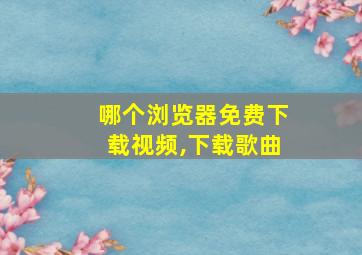 哪个浏览器免费下载视频,下载歌曲